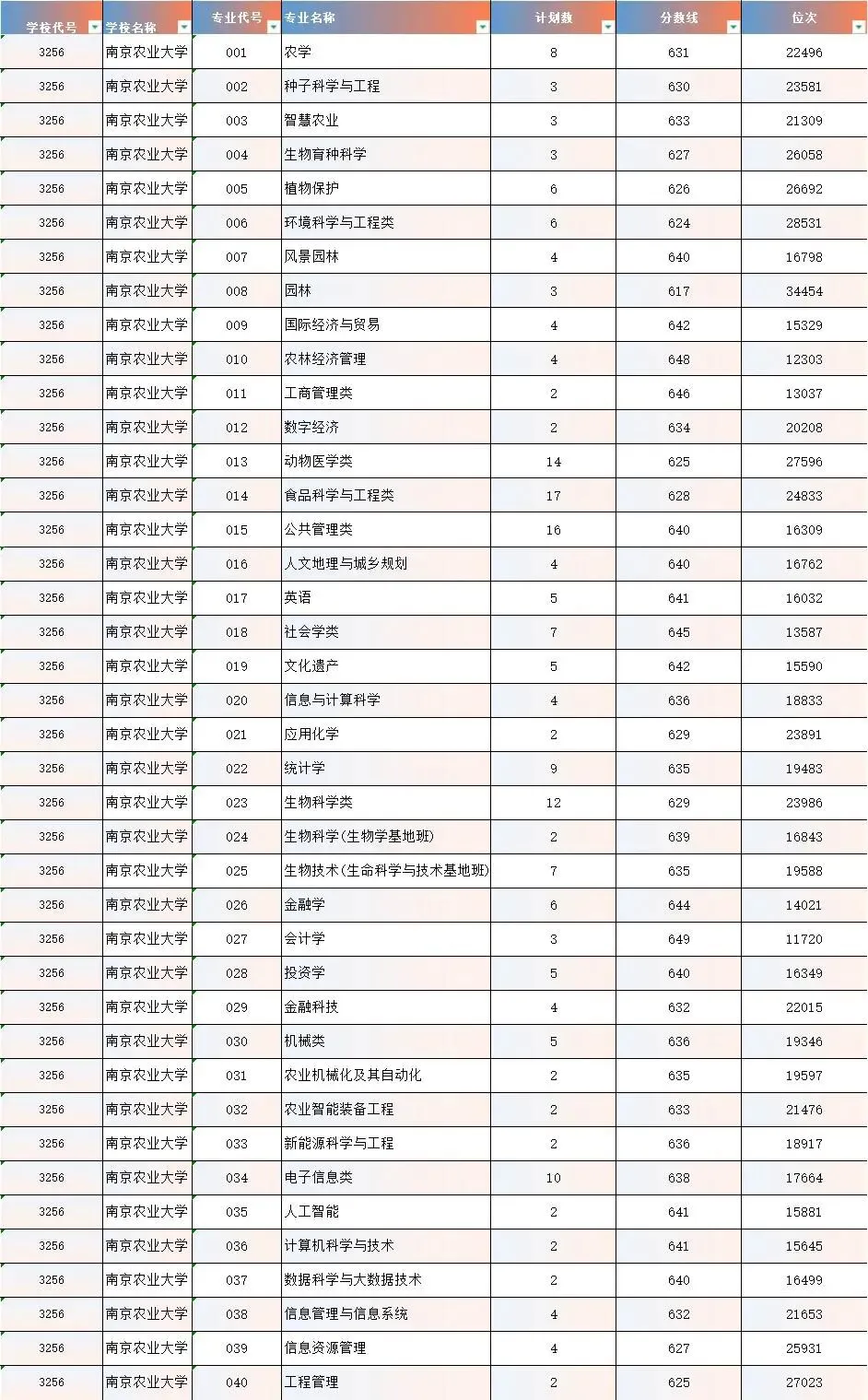 | 学校代号 | 学校名称 | 专业代号 | 专业名称 | 计划数 | 分数线 | 位次 |
|---|---|---|---|---|---|---|
| 3256 | 南京农业大学 | 001 | 农学 | 8 | 631 | 22496 |
| 3256 | 南京农业大学 | 002 | 种子科学与工程 | 3 | 630 | 23581 |
| 3256 | 南京农业大学 | 003 | 智慧农业 | 3 | 633 | 21309 |
| 3256 | 南京农业大学 | 004 | 生物育种科学 | 3 | 627 | 26058 |
| 3256 | 南京农业大学 | 005 | 植物保护 | 6 | 626 | 26692 |
| 3256 | 南京农业大学 | 006 | 环境科学与工程类 | 6 | 624 | 28531 |
| 3256 | 南京农业大学 | 007 | 风景园林 | 4 | 640 | 16798 |
| 3256 | 南京农业大学 | 008 | 园林 | 3 | 617 | 34454 |
| 3256 | 南京农业大学 | 009 | 国际经济与贸易 | 4 | 642 | 15329 |
| 3256 | 南京农业大学 | 010 | 农林经济管理 | 4 | 648 | 12303 |
| 3256 | 南京农业大学 | 011 | 工商管理类 | 2 | 646 | 13037 |
| 3256 | 南京农业大学 | 012 | 数字经济 | 2 | 634 | 20208 |
| 3256 | 南京农业大学 | 013 | 动物医学类 | 14 | 625 | 27596 |
| 3256 | 南京农业大学 | 014 | 食品科学与工程类 | 17 | 628 | 24833 |
| 3256 | 南京农业大学 | 015 | 公共管理类 | 16 | 640 | 16309 |
| 3256 | 南京农业大学 | 016 | 人文地理与城乡规划 | 4 | 640 | 16762 |
| 3256 | 南京农业大学 | 017 | 英语 | 5 | 641 | 16032 |
| 3256 | 南京农业大学 | 018 | 社会学类 | 7 | 645 | 13587 |
| 3256 | 南京农业大学 | 019 | 文化遗产 | 5 | 642 | 15590 |
| 3256 | 南京农业大学 | 020 | 信息与计算科学 | 4 | 636 | 18833 |
| 3256 | 南京农业大学 | 021 | 应用化学 | 2 | 629 | 23891 |
| 3256 | 南京农业大学 | 022 | 统计学 | 9 | 635 | 19483 |
| 3256 | 南京农业大学 | 023 | 生物科学类 | 12 | 629 | 23986 |
| 3256 | 南京农业大学 | 024 | 生物科学(生物学基地班) | 2 | 639 | 16843 |
| 3256 | 南京农业大学 | 025 | 生物技术(生命科学与技术基地班) | 7 | 635 | 19588 |
| 3256 | 南京农业大学 | 026 | 金融学 | 6 | 644 | 14021 |
| 3256 | 南京农业大学 | 027 | 会计学 | 3 | 649 | 11720 |
| 3256 | 南京农业大学 | 028 | 投资学 | 5 | 640 | 16349 |
| 3256 | 南京农业大学 | 029 | 金融科技 | 4 | 632 | 22015 |
| 3256 | 南京农业大学 | 030 | 机械类 | 5 | 636 | 19346 |
| 3256 | 南京农业大学 | 031 | 农业机械化及其自动化 | 2 | 635 | 19597 |
| 3256 | 南京农业大学 | 032 | 农业智能装备工程 | 2 | 633 | 21476 |
| 3256 | 南京农业大学 | 033 | 新能源科学与工程 | 2 | 636 | 18917 |
| 3256 | 南京农业大学 | 034 | 电子信息类 | 10 | 638 | 17664 |
| 3256 | 南京农业大学 | 035 | 人工智能 | 2 | 641 | 15881 |
| 3256 | 南京农业大学 | 036 | 计算机科学与技术 | 2 | 641 | 15645 |
| 3256 | 南京农业大学 | 037 | 数据科学与大数据技术 | 2 | 640 | 16499 |
| 3256 | 南京农业大学 | 038 | 信息管理与信息系统 | 4 | 632 | 21653 |
| 3256 | 南京农业大学 | 039 | 信息资源管理 | 4 | 627 | 25931 |
| 3256 | 南京农业大学 | 040 | 工程管理 | 2 | 625 | 27023 |